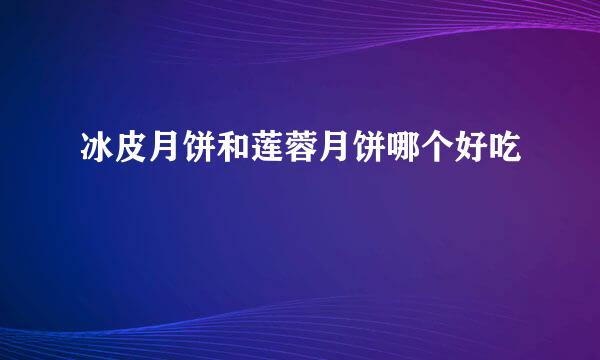 冰皮月饼和莲蓉月饼哪个好吃